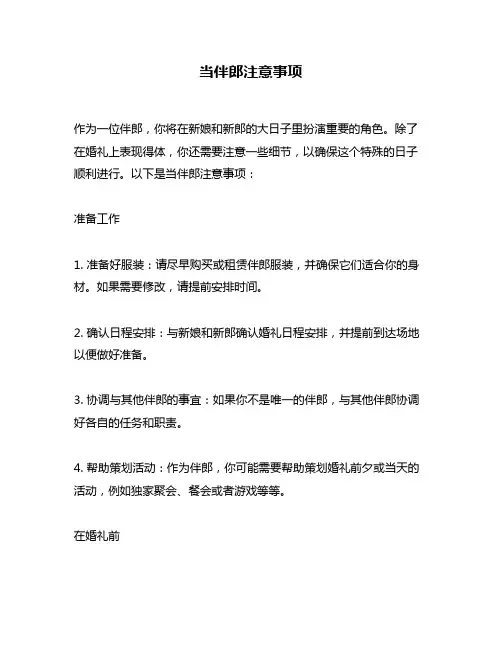 当伴郎注意事项

作为一位伴郎，你将在新娘和新郎的大日子里扮演重要的角色。除了在婚礼上表现得体，你还需要注意一些细节，以确保这个特殊的日子顺利进行。以下是当伴郎注意事项：

准备工作

1. 准备好服装：请尽早购买或租赁伴郎服装，并确保它们适合你的身材。如果需要修改，请提前安排时间。

2. 确认日程安排：与新娘和新郎确认婚礼日程安排，并提前到达场地以便做好准备。

3. 协调与其他伴郎的事宜：如果你不是唯一的伴郎，与其他伴郎协调好各自的任务和职责。

4. 帮助策划活动：作为伴郎，你可能需要帮助策划婚礼前夕或当天的活动，例如独家聚会、餐会或者游戏等等。

在婚礼前